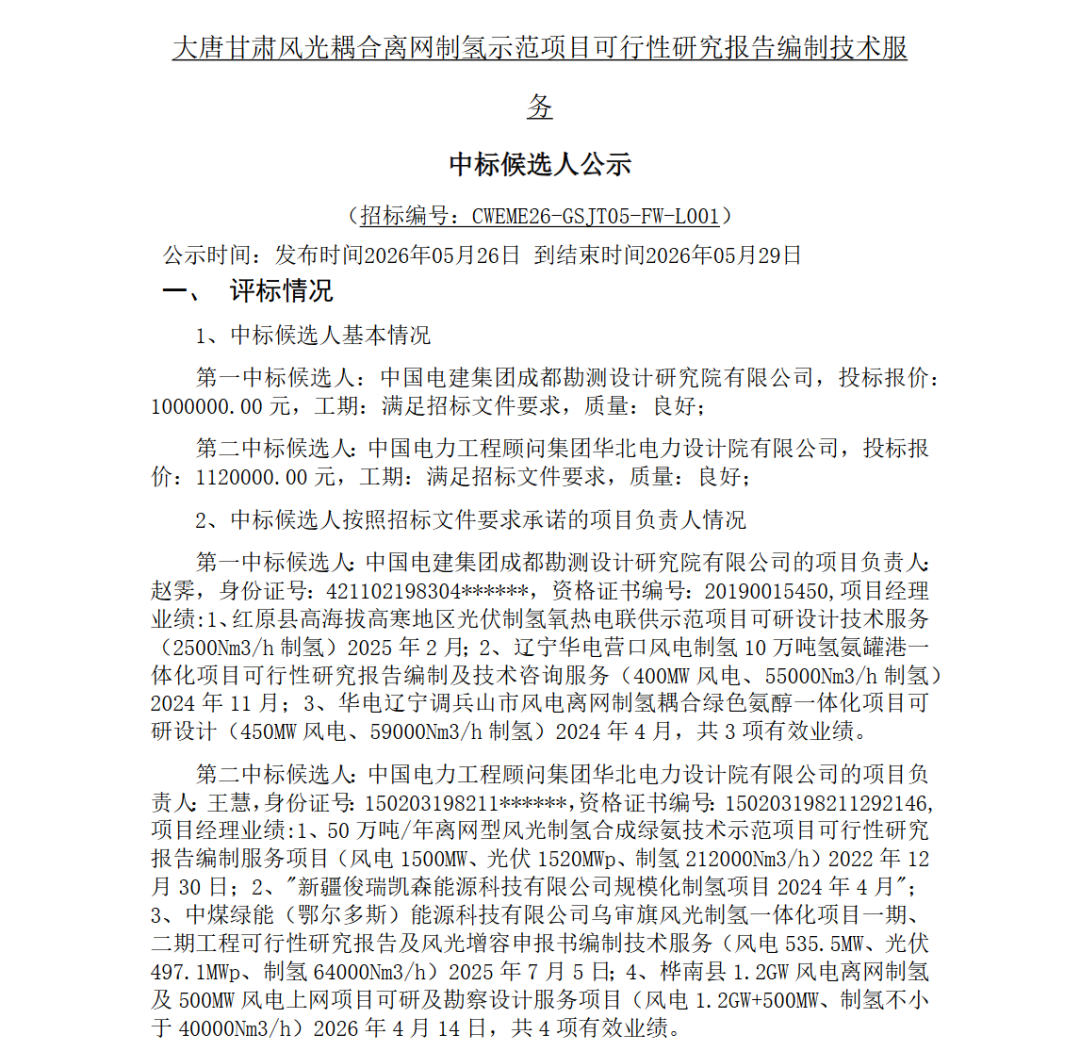 大唐甘肃风光耦合离网制氢示范项目可行性研究报告编制技术服务

中标候选人公示

（招标编号：CWEME26-GSJT05-FW-L001）

公示时间：发布时间2026年05月26日 到结束时间2026年05月29日

一、 评标情况

1、中标候选人基本情况

第一中标候选人：中国电建集团成都勘测设计研究院有限公司，投标报价：1000000.00元，工期：满足招标文件要求，质量：良好；

第二中标候选人：中国电力工程顾问集团华北电力设计院有限公司，投标报价：1120000.00元，工期：满足招标文件要求，质量：良好；

2、中标候选人按照招标文件要求承诺的项目负责人情况

第一中标候选人：中国电建集团成都勘测设计研究院有限公司的项目负责人：赵霁，身份证号：421102198304******，资格证书编号：20190015450，项目经理业绩：1、红原县高海拔高寒地区光伏制氢氧热电联供示范项目可研设计技术服务（2500Nm3/h 制氢）2025 年 2 月；2、辽宁华电营口风电制氢 10 万吨氢氨罐港一体化项目可行性研究报告编制及技术咨询服务（400MW 风电、55000Nm3/h 制氢）2024 年 11 月；3、华电辽宁调兵山市风电离网制氢耦合绿色氨醇一体化项目可研设计（450MW 风电、59000Nm3/h 制氢）2024 年 4 月，共 3 项有效业绩。

第二中标候选人：中国电力工程顾问集团华北电力设计院有限公司的项目负责人：王慧，身份证号：150203198211******，资格证书编号：150203198211292146，项目经理业绩：1、50 万吨/年离网型风光制氢合成绿氨技术示范项目可行性研究报告编制服务项目（风电 1500MW、光伏 1520MWp、制氢 212000Nm3/h）2022 年 12 月 30 日；2、"新疆俊瑞凯森能源科技有限公司规模化制氢项目 2024 年 4 月"；3、中煤绿能（鄂尔多斯）能源科技有限公司乌审旗风光制氢一体化项目一期、二期工程可行性研究报告及风光增容申报书编制技术服务（风电 535.5MW、光伏 497.1MWp、制氢 64000Nm3/h）2025 年 7 月 5 日；4、桦南县 1.2GW 风电离网制氢及 500MW 风电上网项目可研及勘察设计服务项目（风电 1.2GW+500MW、制氢不小于 40000Nm3/h）2026 年 4 月 14 日，共 4 项有效业绩。